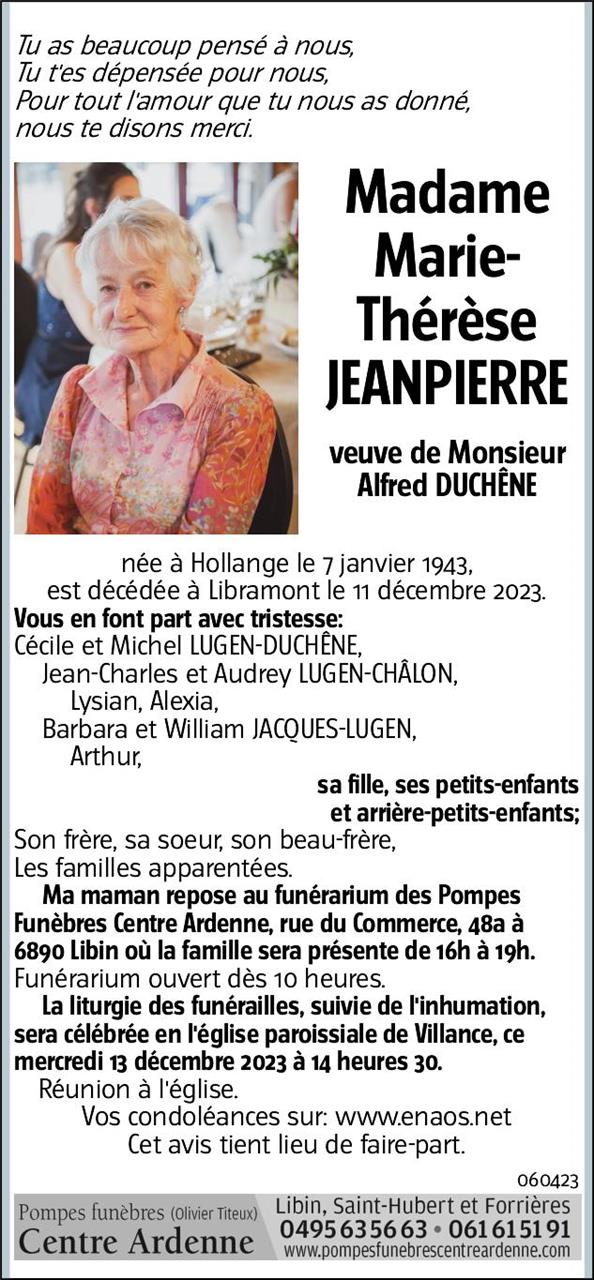 Tu as beaucoup pensé à nous,
Tu t'es dépensée pour nous,
Pour tout l'amour que tu nous as donné,
nous te disons merci.

Madame Marie-Thérèse JEANPIERRE

veuve de Monsieur Alfred DUCHÊNE

née à Hollange le 7 janvier 1943,
est décédée à Libramont le 11 décembre 2023.

Vous en font part avec tristesse:
Cécile et Michel LUGEN-DUCHÊNE,
Jean-Charles et Audrey LUGEN-CHÂLON,
Lysian, Alexia,
Barbara et William JACQUES-LUGEN,
Arthur,
sa fille, ses petits-enfants et arrière-petits-enfants;
Son frère, sa soeur, son beau-frère,
Les familles apparentées.

Ma maman repose au funérarium des Pompes Funèbres Centre Ardenne, rue du Commerce, 48a à 6890 Libin où la famille sera présente de 16h à 19h.
Funérarium ouvert dès 10 heures.

La liturgie des funérailles, suivie de l'inhumation, sera célébrée en l'église paroissiale de Villance, ce mercredi 13 décembre 2023 à 14 heures 30.
Réunion à l'église.
Vos condoléances sur: www.enaos.net
Cet avis tient lieu de faire-part.

060423

Pompes funèbres (Olivier Titeux)
Centre Ardenne
Libin, Saint-Hubert et Forrières
0495 63 56 63 • 061 61 51 91
www.pompesfunebrescentreardenne.com